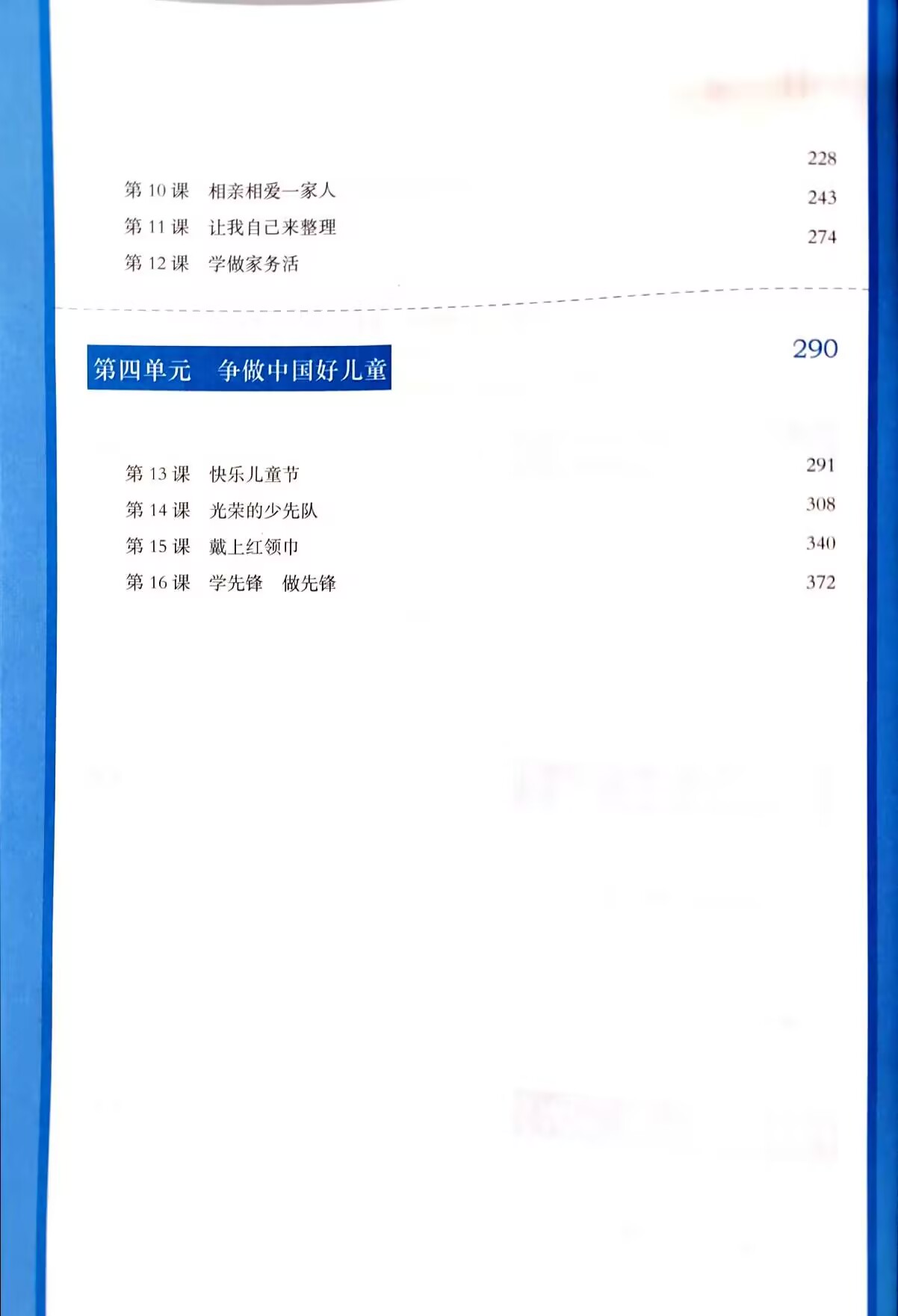 第 10 课　相亲相爱一家人　228
第 11 课　让我自己来整理　243
第 12 课　学做家务活　274

第四单元　争做中国好儿童　290

第 13 课　快乐儿童节　291
第 14 课　光荣的少先队　308
第 15 课　戴上红领巾　340
第 16 课　学先锋　做先锋　372